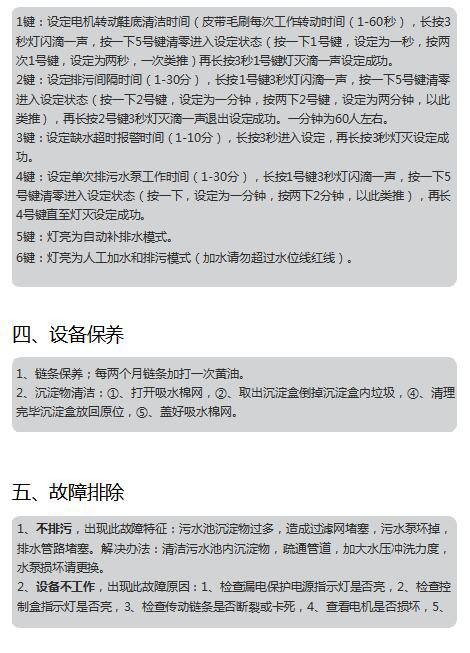 1键：设定电机转动鞋底清洁时间（皮带毛刷每次工作转动时间（1-60秒），长按3秒灯闪滴一声，按一下5号键清零进入设定状态（按一下1号键，设定为一秒，按两次1号键，设定为两秒，一次类推）再长按3秒1号键灯灭滴一声设定成功。
2键：设定排污间隔时间（1-30分），长按1号键3秒灯闪滴一声，按一下5号键清零进入设定状态（按一下2号键，设定为一分钟，按两下2号键，设定为两分钟，以此类推），再长按2号键3秒灯灭滴一声退出设定成功。一分钟为60人左右。
3键：设定缺水超时报警时间（1-10分），长按3秒进入设定，再长按3秒灯灭设定成功。
4键：设定单次排污水泵工作时间（1-30分），长按1号键3秒灯闪滴一声，按一下5号键清零进入设定状态（按一下，设定为一分钟，按两下2分钟，以此类推），再长4号键直至灯灭设定成功。
5键：灯亮为自动补排水模式。
6键：灯亮为人工加水和排污模式（加水请勿超过水位线红线）。

四、设备保养

1、链条保养；每两个月链条加打一次黄油。
2、沉淀物清洁：①、打开吸水棉网，②、取出沉淀盒倒掉沉淀盒内垃圾，④、清理完毕沉淀盒放回原位，⑤、盖好吸水棉网。

五、故障排除

1、不排污，出现此故障特征：污水池沉淀物过多，造成过滤网堵塞，污水泵坏掉，排水管路堵塞。解决办法：清洁污水池内沉淀物，疏通管道，加大水压冲洗力度，水泵损坏请更换。
2、设备不工作，出现此故障原因：1、检查漏电保护电源指示灯是否亮，2、检查控制盒指示灯是否亮，3、检查传动链条是否断裂或卡死，4、查看电机是否损坏，5、